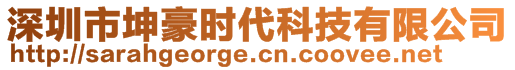 深圳市坤豪时代科技有限公司
http://sarahgeorge.cn.coovee.net